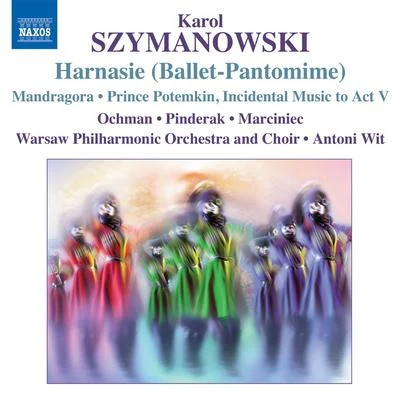 NAXOS

Karol
SZYMANOWSKI

Harnasie (Ballet-Pantomime)

Mandragora • Prince Potemkin, Incidental Music to Act V

Ochman • Pinderak • Marciniec

Warsaw Philharmonic Orchestra and Choir • Antoni Wit